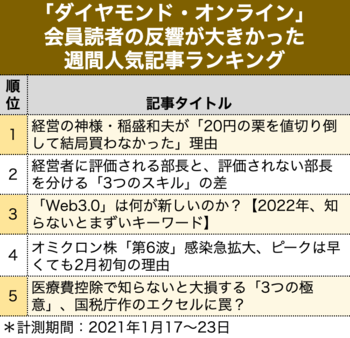 「ダイヤモンド・オンライン」
会員読者の反響が大きかった
週間人気記事ランキング

| 順位 | 記事タイトル |
|---|---|
| 1 | 経営の神様・稲盛和夫が「20円の栗を値切り倒して結局買わなかった」理由 |
| 2 | 経営者に評価される部長と、評価されない部長を分ける「3つのスキル」の差 |
| 3 | 「Web3.0」は何が新しいのか？【2022年、知らないとまずいキーワード】 |
| 4 | オミクロン株「第6波」感染急拡大、ピークは早くても2月初旬の理由 |
| 5 | 医療費控除で知らないと大損する「3つの極意」、国税庁作のエクセルに罠？ |

＊計測期間：2021年1月17〜23日